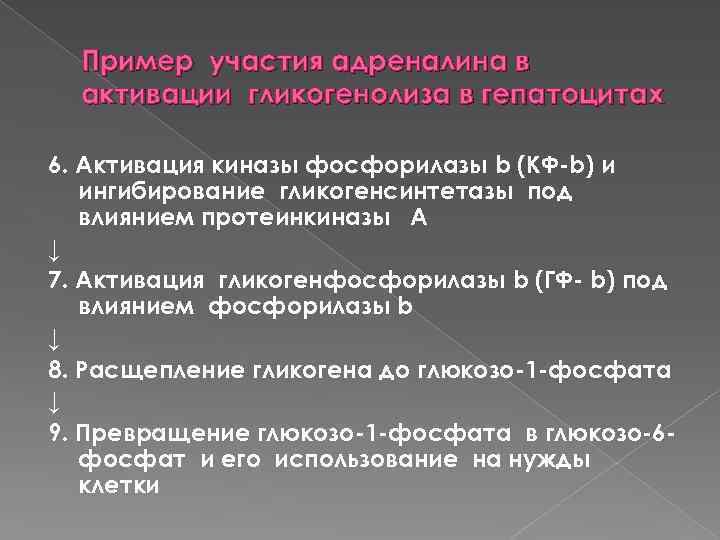 Пример участия адреналина в активации гликогенолиза в гепатоцитах

6. Активация киназы фосфорилазы b (КФ-b) и ингибирование гликогенсинтетазы под влиянием протеинкиназы А

↓

7. Активация гликогенфосфорилазы b (ГФ- b) под влиянием фосфорилазы b

↓

8. Расщепление гликогена до глюкозо-1-фосфата

↓

9. Превращение глюкозо-1-фосфата в глюкозо-6-фосфат и его использование на нужды клетки